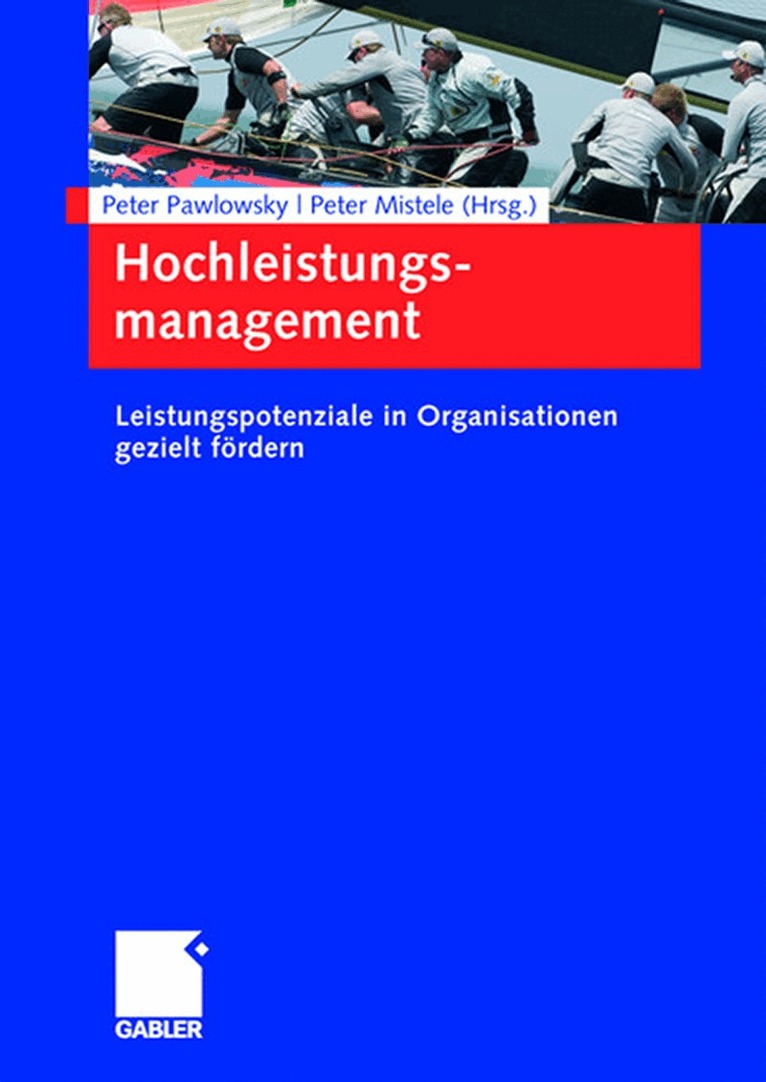 Peter Pawlowsky | Peter Mistele (Hrsg.)

Hochleistungsmanagement

Leistungspotenziale in Organisationen gezielt fördern

GABLER